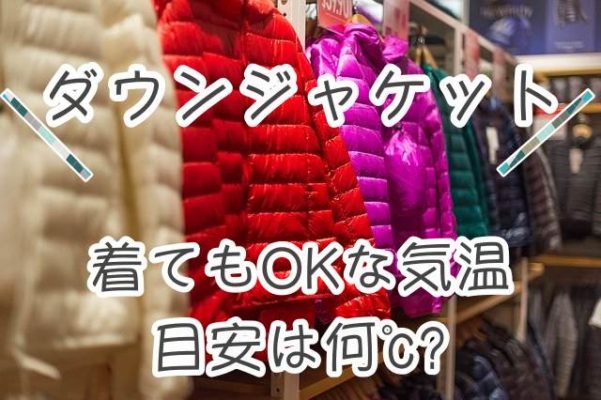 ダウンジャケット

着てもOKな気温
目安は何℃?